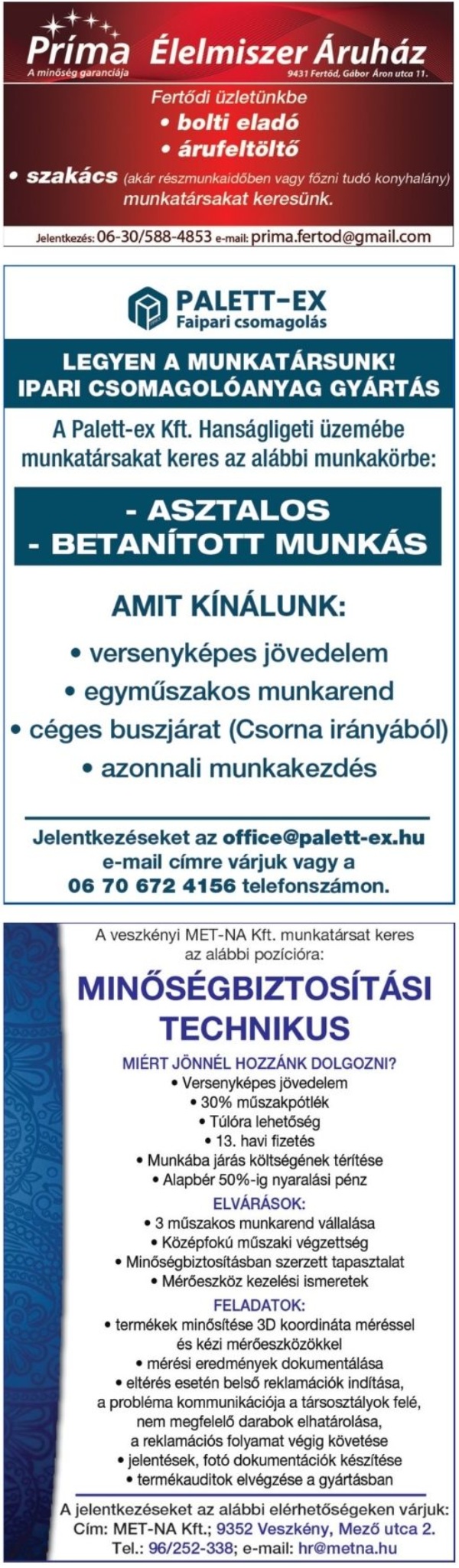 Príma Élelmiszer Áruház
A minőség garanciája
9431 Fertőd, Gábor Áron utca 11.

Fertődi üzletünkbe
• bolti eladó
• árufeltöltő
• szakács (akár részmunkaidőben vagy főzni tudó konyhalány)
munkatársakat keresünk.

Jelentkezés: 06-30/588-4853 e-mail: prima.fertod@gmail.com

PALETT-EX
Faipari csomagolás

LEGYEN A MUNKATÁRSUNK!
IPARI CSOMAGOLÓANYAG GYÁRTÁS

A Palett-ex Kft. Hanságligeti üzemébe munkatársakat keres az alábbi munkakörbe:

- ASZTALOS
- BETANÍTOTT MUNKÁS

AMIT KÍNÁLUNK:
• versenyképes jövedelem
• egyműszakos munkarend
• céges buszjárat (Csorna irányából)
• azonnali munkakezdés

Jelentkezéseket az office@palett-ex.hu e-mail címre várjuk vagy a 06 70 672 4156 telefonszámon.

A veszkényi MET-NA Kft. munkatársat keres az alábbi pozícióra:

MINŐSÉGBIZTOSÍTÁSI TECHNIKUS

MIÉRT JÖNNÉL HOZZÁNK DOLGOZNI?
• Versenyképes jövedelem
• 30% műszakpótlék
• Túlóra lehetőség
• 13. havi fizetés
• Munkába járás költségének térítése
• Alapbér 50%-ig nyaralási pénz

ELVÁRÁSOK:
• 3 műszakos munkarend vállalása
• Középfokú műszaki végzettség
• Minőségbiztosításban szerzett tapasztalat
• Mérőeszköz kezelési ismeretek

FELADATOK:
• termékek minősítése 3D koordináta méréssel és kézi mérőeszközökkel
• mérési eredmények dokumentálása
• eltérés esetén belső reklamációk indítása, a probléma kommunikációja a társosztályok felé, nem megfelelő darabok elhatárolása, a reklamációs folyamat végig követése
• jelentések, fotó dokumentációk készítése
• termékauditok elvégzése a gyártásban

A jelentkezéseket az alábbi elérhetőségeken várjuk:
Cím: MET-NA Kft.; 9352 Veszkény, Mező utca 2.
Tel.: 96/252-338; e-mail: hr@metna.hu